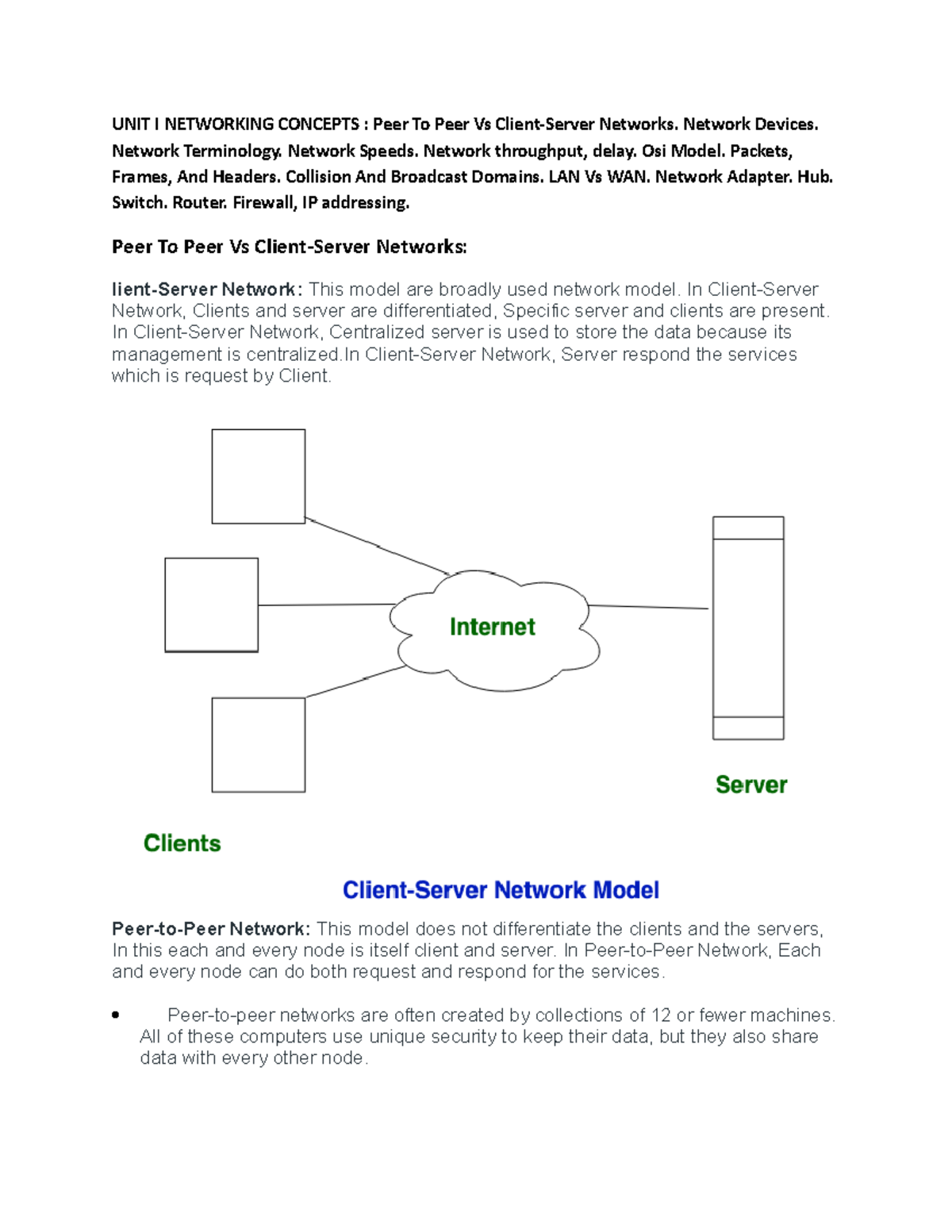 UNIT I NETWORKING CONCEPTS : Peer To Peer Vs Client-Server Networks. Network Devices. Network Terminology. Network Speeds. Network throughput, delay. Osi Model. Packets, Frames, And Headers. Collision And Broadcast Domains. LAN Vs WAN. Network Adapter. Hub. Switch. Router. Firewall, IP addressing.

Peer To Peer Vs Client-Server Networks:

lient-Server Network: This model are broadly used network model. In Client-Server Network, Clients and server are differentiated, Specific server and clients are present. In Client-Server Network, Centralized server is used to store the data because its management is centralized.In Client-Server Network, Server respond the services which is request by Client.

Internet

Server

Clients

Client-Server Network Model

Peer-to-Peer Network: This model does not differentiate the clients and the servers, In this each and every node is itself client and server. In Peer-to-Peer Network, Each and every node can do both request and respond for the services.

• Peer-to-peer networks are often created by collections of 12 or fewer machines. All of these computers use unique security to keep their data, but they also share data with every other node.